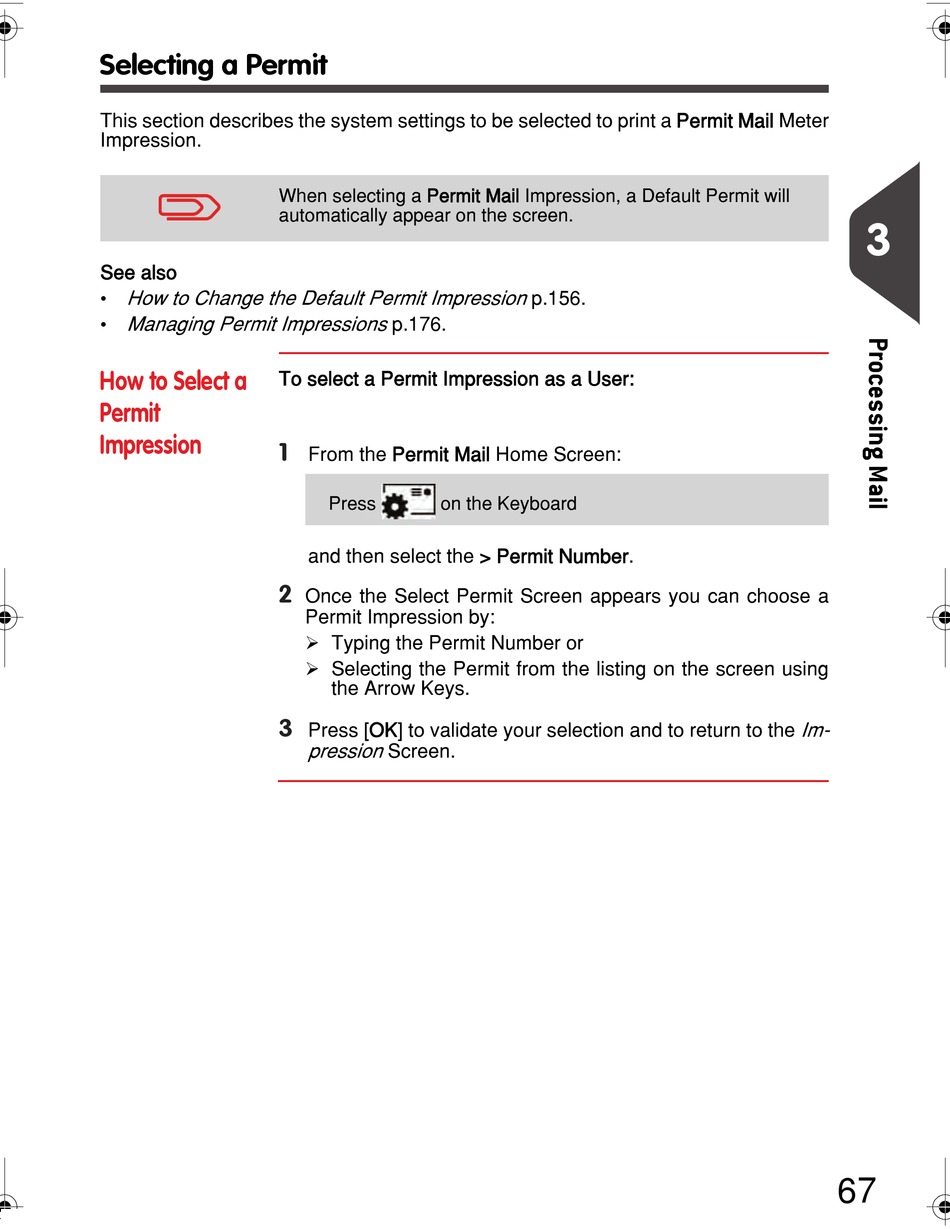 Selecting a Permit

This section describes the system settings to be selected to print a Permit Mail Meter Impression.

When selecting a Permit Mail Impression, a Default Permit will automatically appear on the screen.

3

Processing Mail

See also
• How to Change the Default Permit Impression p.156.
• Managing Permit Impressions p.176.

How to Select a Permit Impression

To select a Permit Impression as a User:

1 From the Permit Mail Home Screen:

Press on the Keyboard

and then select the > Permit Number.

2 Once the Select Permit Screen appears you can choose a Permit Impression by:
➢ Typing the Permit Number or
➢ Selecting the Permit from the listing on the screen using the Arrow Keys.

3 Press [OK] to validate your selection and to return to the Impression Screen.

67